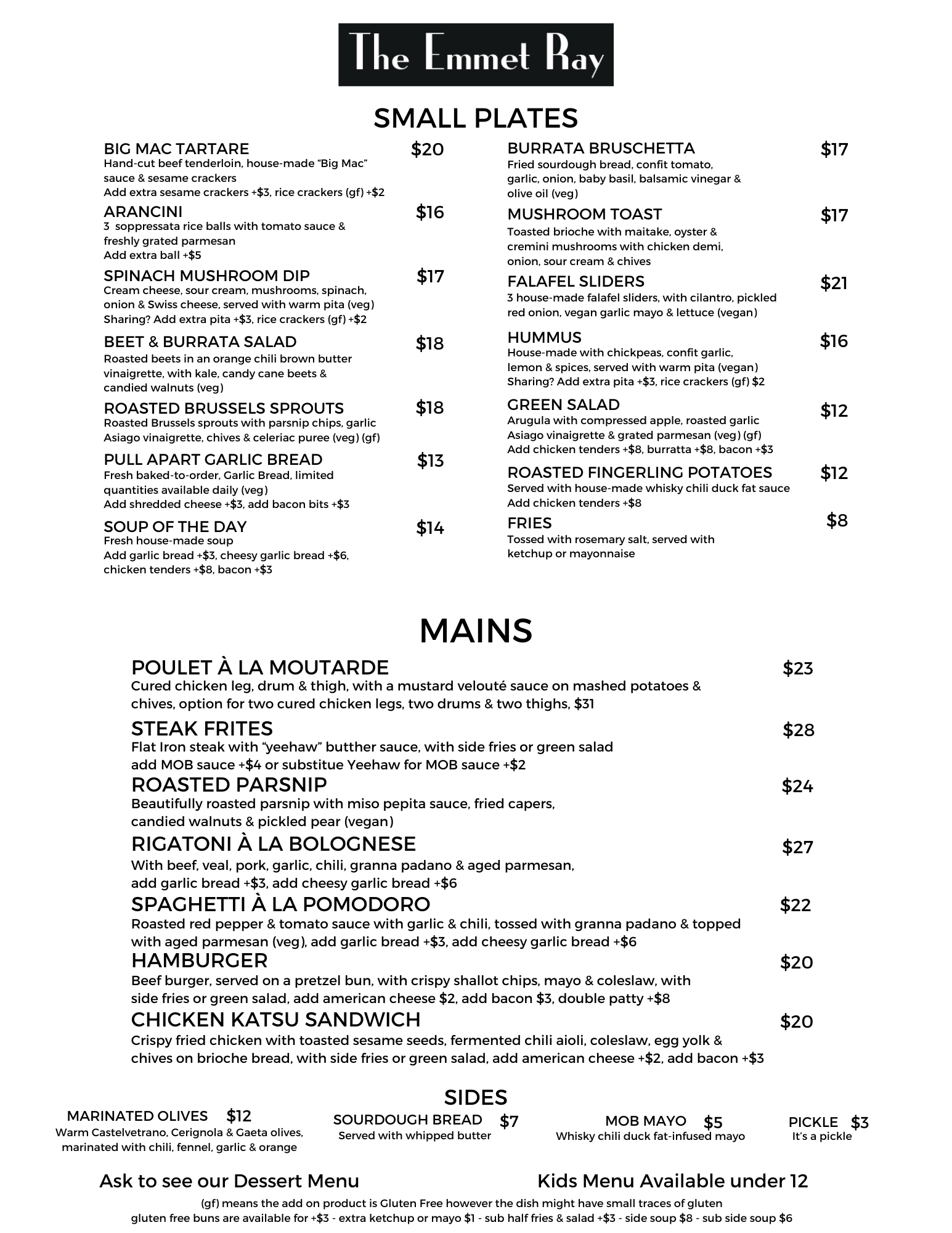 The Emmet Ray

SMALL PLATES

BIG MAC TARTARE $20
Hand-cut beef tenderloin, house-made “Big Mac” sauce & sesame crackers
Add extra sesame crackers +$3, rice crackers (gf) +$2

ARANCINI $16
3 soppressata rice balls with tomato sauce & freshly grated parmesan
Add extra ball +$5

SPINACH MUSHROOM DIP $17
Cream cheese, sour cream, mushrooms, spinach, onion & Swiss cheese, served with warm pita (veg)
Sharing? Add extra pita +$3, rice crackers (gf) +$2

BEET & BURRATA SALAD $18
Roasted beets in an orange chili brown butter vinaigrette, with kale, candy cane beets & candied walnuts (veg)

ROASTED BRUSSELS SPROUTS $18
Roasted Brussels sprouts with parsnip chips, garlic Asiago vinaigrette, chives & celeriac puree (veg) (gf)

PULL APART GARLIC BREAD $13
Fresh baked-to-order, Garlic Bread, limited quantities available daily (veg)
Add shredded cheese +$3, add bacon bits +$3

SOUP OF THE DAY $14
Fresh house-made soup
Add garlic bread +$3, cheesy garlic bread +$6, chicken tenders +$8, bacon +$3

BURRATA BRUSCHETTA $17
Fried sourdough bread, confit tomato, garlic, onion, baby basil, balsamic vinegar & olive oil (veg)

MUSHROOM TOAST $17
Toasted brioche with maitake, oyster & cremini mushrooms with chicken demi, onion, sour cream & chives

FALAFEL SLIDERS $21
3 house-made falafel sliders, with cilantro, pickled red onion, vegan garlic mayo & lettuce (vegan)

HUMMUS $16
House-made with chickpeas, confit garlic, lemon & spices, served with warm pita (vegan)
Sharing? Add extra pita +$3, rice crackers (gf) $2

GREEN SALAD $12
Arugula with compressed apple, roasted garlic Asiago vinaigrette & grated parmesan (veg) (gf)
Add chicken tenders +$8, burratta +$8, bacon +$3

ROASTED FINGERLING POTATOES $12
Served with house-made whisky chili duck fat sauce
Add chicken tenders +$8

FRIES $8
Tossed with rosemary salt, served with ketchup or mayonnaise

MAINS

POULET À LA MOUTARDE $23
Cured chicken leg, drum & thigh, with a mustard velouté sauce on mashed potatoes & chives, option for two cured chicken legs, two drums & two thighs, $31

STEAK FRITES $28
Flat Iron steak with “yeehaw” butther sauce, with side fries or green salad
add MOB sauce +$4 or substitue Yeehaw for MOB sauce +$2

ROASTED PARSNIP $24
Beautifully roasted parsnip with miso pepita sauce, fried capers, candied walnuts & pickled pear (vegan)

RIGATONI À LA BOLOGNESE $27
With beef, veal, pork, garlic, chili, granna padano & aged parmesan, add garlic bread +$3, add cheesy garlic bread +$6

SPAGHETTI À LA POMODORO $22
Roasted red pepper & tomato sauce with garlic & chili, tossed with granna padano & topped with aged parmesan (veg), add garlic bread +$3, add cheesy garlic bread +$6

HAMBURGER $20
Beef burger, served on a pretzel bun, with crispy shallot chips, mayo & coleslaw, with side fries or green salad, add american cheese $2, add bacon $3, double patty +$8

CHICKEN KATSU SANDWICH $20
Crispy fried chicken with toasted sesame seeds, fermented chili aioli, coleslaw, egg yolk & chives on brioche bread, with side fries or green salad, add american cheese +$2, add bacon +$3

SIDES

MARINATED OLIVES $12
Warm Castelvetrano, Cerignola & Gaeta olives, marinated with chili, fennel, garlic & orange

SOURDOUGH BREAD $7
Served with whipped butter

MOB MAYO $5
Whisky chili duck fat-infused mayo

PICKLE $3
It’s a pickle

Ask to see our Dessert Menu

Kids Menu Available under 12

(gf) means the add on product is Gluten Free however the dish might have small traces of gluten
gluten free buns are available for +$3 - extra ketchup or mayo $1 - sub half fries & salad +$3 - side soup $8 - sub side soup $6